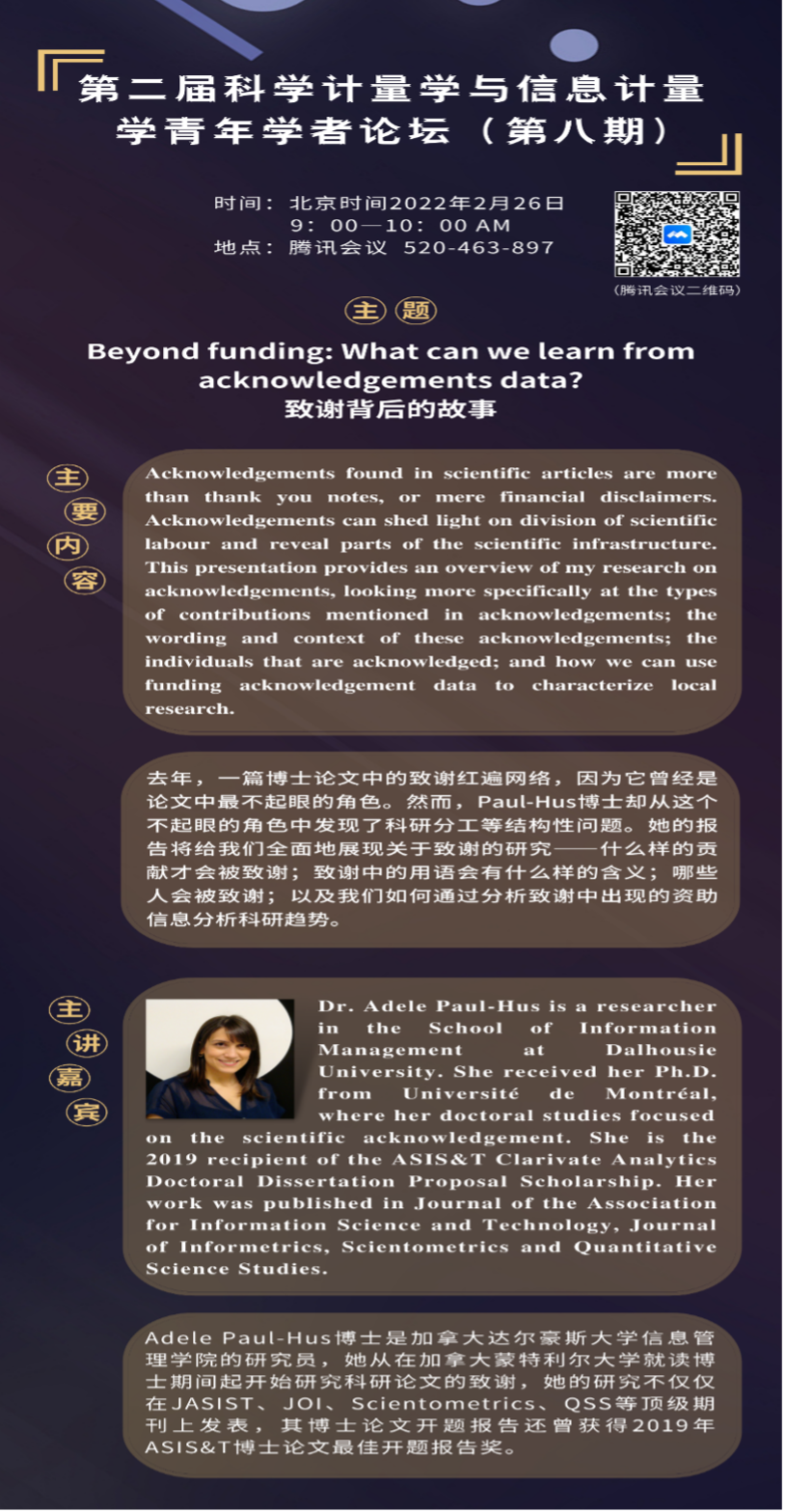 第二届科学计量学与信息计量学青年学者论坛（第八期）

时间：北京时间2022年2月26日
9：00—10：00 AM
地点：腾讯会议 520-463-897

（腾讯会议二维码）

主题

Beyond funding: What can we learn from acknowledgements data?
致谢背后的故事

主要内容

Acknowledgements found in scientific articles are more than thank you notes, or mere financial disclaimers. Acknowledgements can shed light on division of scientific labour and reveal parts of the scientific infrastructure. This presentation provides an overview of my research on acknowledgements, looking more specifically at the types of contributions mentioned in acknowledgements; the wording and context of these acknowledgements; the individuals that are acknowledged; and how we can use funding acknowledgement data to characterize local research.

去年，一篇博士论文中的致谢红遍网络，因为它曾经是论文中最不起眼的角色。然而，Paul-Hus博士却从这个不起眼的角色中发现了科研分工等结构性问题。她的报告将给我们全面地展现关于致谢的研究——什么样的贡献才会被致谢；致谢中的用语会有什么样的含义；哪些人会被致谢；以及我们如何通过分析致谢中出现的资助信息分析科研趋势。

主讲嘉宾

Dr. Adele Paul-Hus is a researcher in the School of Information Management at Dalhousie University. She received her Ph.D. from Université de Montréal, where her doctoral studies focused on the scientific acknowledgement. She is the 2019 recipient of the ASIS&T Clarivate Analytics Doctoral Dissertation Proposal Scholarship. Her work was published in Journal of the Association for Information Science and Technology, Journal of Informetrics, Scientometrics and Quantitative Science Studies.

Adele Paul-Hus博士是加拿大达尔豪斯大学信息管理学院的研究员，她从在加拿大蒙特利尔大学就读博士期间起开始研究科研论文的致谢，她的研究不仅仅在JASIST、JOI、Scientometrics、QSS等顶级期刊上发表，其博士论文开题报告还曾获得2019年ASIS&T博士论文最佳开题报告奖。